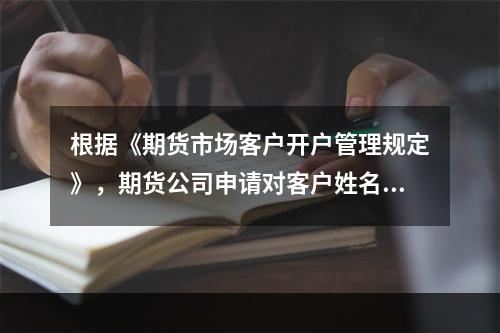 根据《期货市场客户开户管理规定》，期货公司申请对客户姓名...